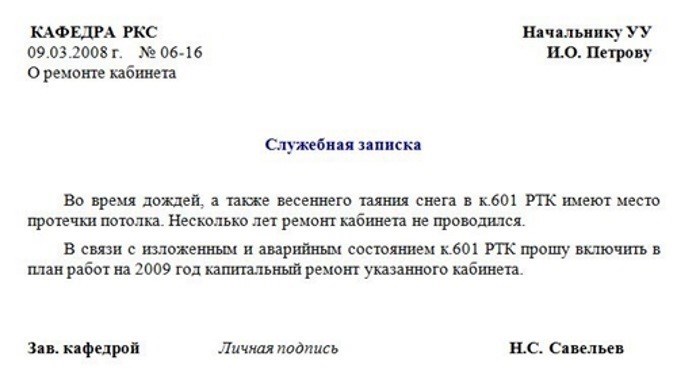 КАФЕДРА РКС
09.03.2008 г. № 06-16
О ремонте кабинета

Начальнику УУ
И.О. Петрову

Служебная записка

Во время дождей, а также весеннего таяния снега в к.601 РТК имеют место протечки потолка. Несколько лет ремонт кабинета не проводился.

В связи с изложенным и аварийным состоянием к.601 РТК прошу включить в план работ на 2009 год капитальный ремонт указанного кабинета.

Зав. кафедрой Личная подпись Н.С. Савельев